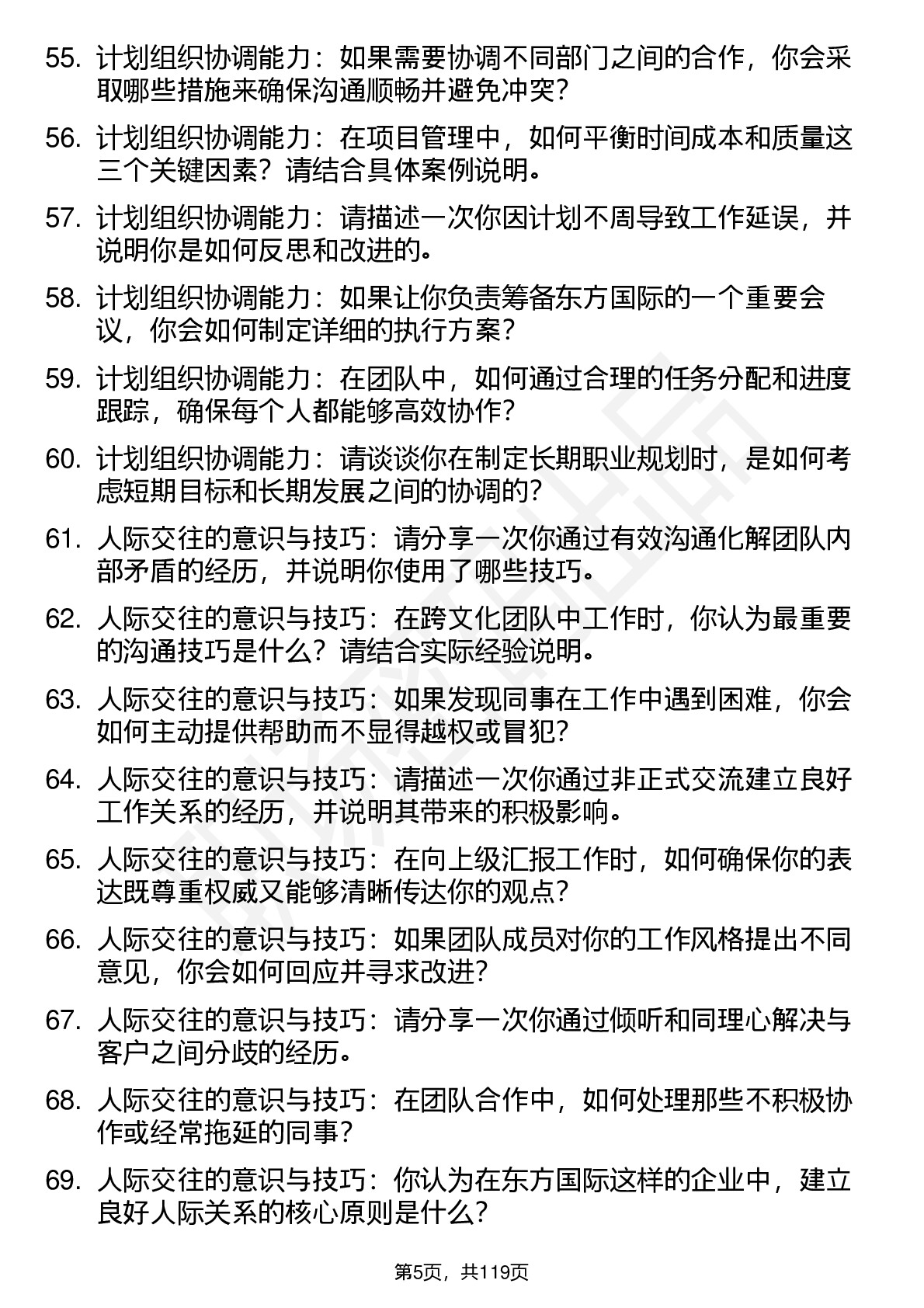 55. 计划组织协调能力：如果需要协调不同部门之间的合作，你会采取哪些措施来确保沟通顺畅并避免冲突？

56. 计划组织协调能力：在项目管理中，如何平衡时间成本和质量这三个关键因素？请结合具体案例说明。

57. 计划组织协调能力：请描述一次你因计划不周导致工作延误，并说明你是如何反思和改进的。

58. 计划组织协调能力：如果让你负责筹备东方国际的一个重要会议，你会如何制定详细的执行方案？

59. 计划组织协调能力：在团队中，如何通过合理的任务分配和进度跟踪，确保每个人都能够高效协作？

60. 计划组织协调能力：请谈谈你在制定长期职业规划时，是如何考虑短期目标和长期发展之间的协调的？

61. 人际交往的意识与技巧：请分享一次你通过有效沟通化解团队内部矛盾的经历，并说明你使用了哪些技巧。

62. 人际交往的意识与技巧：在跨文化团队中工作时，你认为最重要的沟通技巧是什么？请结合实际经验说明。

63. 人际交往的意识与技巧：如果发现同事在工作中遇到困难，你会如何主动提供帮助而不显得越权或冒犯？

64. 人际交往的意识与技巧：请描述一次你通过非正式交流建立良好工作关系的经历，并说明其带来的积极影响。

65. 人际交往的意识与技巧：在向上级汇报工作时，如何确保你的表达既尊重权威又能够清晰传达你的观点？

66. 人际交往的意识与技巧：如果团队成员对你的工作风格提出不同意见，你会如何回应并寻求改进？

67. 人际交往的意识与技巧：请分享一次你通过倾听和同理心解决与客户之间分歧的经历。

68. 人际交往的意识与技巧：在团队合作中，如何处理那些不积极协作或经常拖延的同事？

69. 人际交往的意识与技巧：你认为在东方国际这样的企业中，建立良好人际关系的核心原则是什么？

第5页，共119页